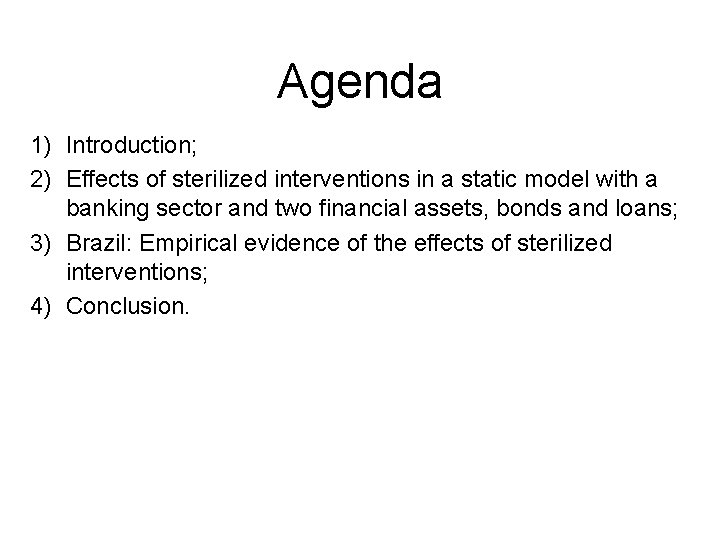 Agenda

1) Introduction;
2) Effects of sterilized interventions in a static model with a banking sector and two financial assets, bonds and loans;
3) Brazil: Empirical evidence of the effects of sterilized interventions;
4) Conclusion.